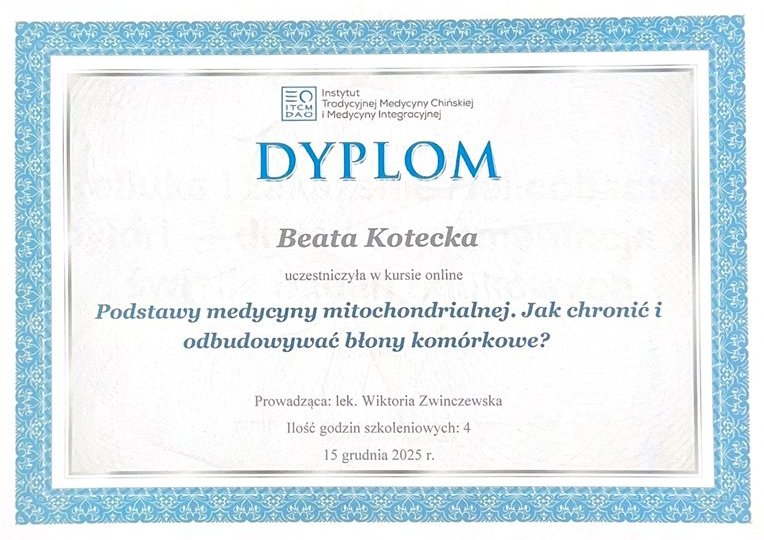 ITCM DAO
Instytut
Tradycyjnej Medycyny Chińskiej
i Medycyny Integracyjnej

DYPLOM

Beata Kotecka

uczestniczyła w kursie online

Podstawy medycyny mitochondrialnej. Jak chronić i odbudowywać błony komórkowe?

Prowadząca: lek. Wiktoria Zwinczewska
Ilość godzin szkoleniowych: 4
15 grudnia 2025 r.